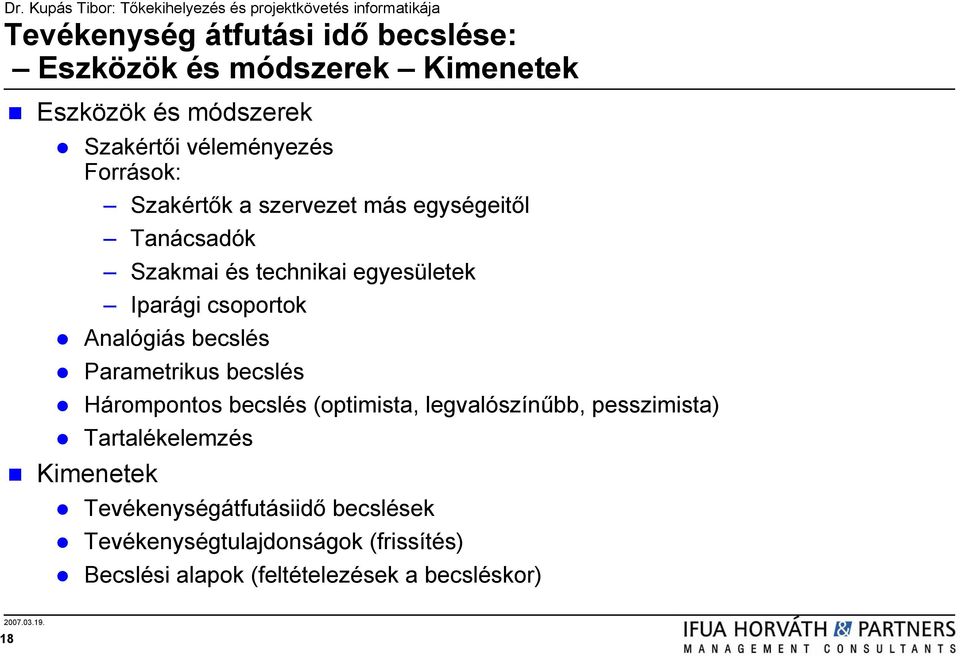 Dr. Kupás Tibor: Tőkekihelyezés és projektkövetés informatikája

Tevékenység átfutási idő becslése:
– Eszközök és módszerek – Kimenetek

Eszközök és módszerek

Szakértői véleményezés
Források:

– Szakértők a szervezet más egységeitől
– Tanácsadók
– Szakmai és technikai egyesületek
– Iparági csoportok

Analógiás becslés

Parametrikus becslés

Hárompontos becslés (optimista, legvalószínűbb, pesszimista)

Tartalékelemzés

Kimenetek

Tevékenységátfutásiidő becslések

Tevékenységtulajdonságok (frissítés)

Becslési alapok (feltételezések a becsléskor)

2007.03.19.
18

IFUA HORVÁTH & PARTNERS
MANAGEMENT CONSULTANTS